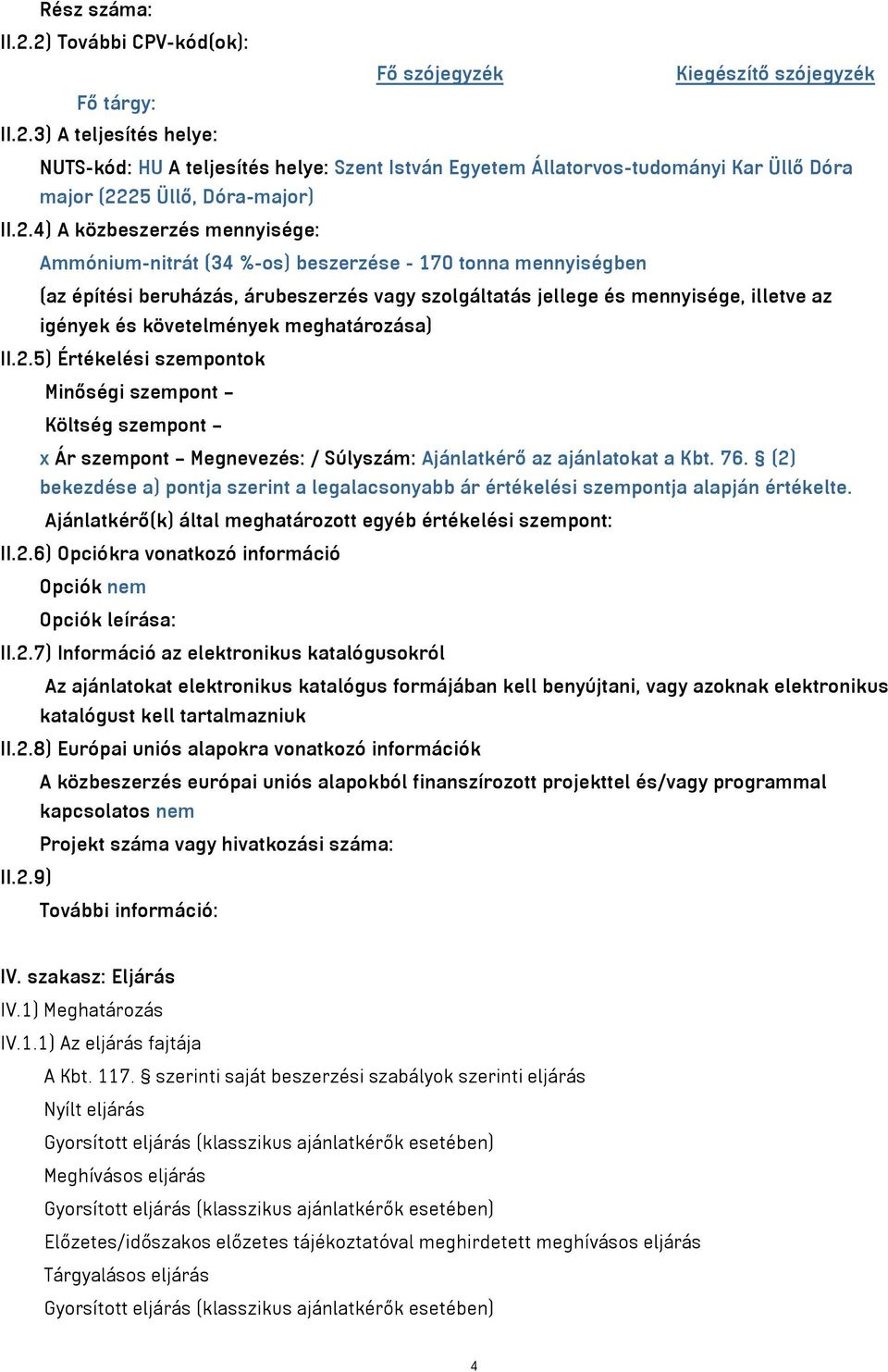 Rész száma:
II.2.2) További CPV-kód(ok):

Fő szójegyzék Kiegészítő szójegyzék

Fő tárgy:

II.2.3) A teljesítés helye:

NUTS-kód: HU A teljesítés helye: Szent István Egyetem Állatorvos-tudományi Kar Üllő Dóra major (2225 Üllő, Dóra-major)

II.2.4) A közbeszerzés mennyisége:

Ammónium-nitrát (34 %-os) beszerzése - 170 tonna mennyiségben

(az építési beruházás, árubeszerzés vagy szolgáltatás jellege és mennyisége, illetve az igények és követelmények meghatározása)

II.2.5) Értékelési szempontok

Minőségi szempont –

Költség szempont –

x Ár szempont – Megnevezés: / Súlyszám: Ajánlatkérő az ajánlatokat a Kbt. 76. § (2) bekezdése a) pontja szerint a legalacsonyabb ár értékelési szempontja alapján értékelte.

Ajánlatkérő(k) által meghatározott egyéb értékelési szempont:

II.2.6) Opciókra vonatkozó információ

Opciók nem

Opciók leírása:

II.2.7) Információ az elektronikus katalógusokról

Az ajánlatokat elektronikus katalógus formájában kell benyújtani, vagy azoknak elektronikus katalógust kell tartalmazniuk

II.2.8) Európai uniós alapokra vonatkozó információk

A közbeszerzés európai uniós alapokból finanszírozott projekttel és/vagy programmal kapcsolatos nem

Projekt száma vagy hivatkozási száma:

II.2.9)

További információ:

IV. szakasz: Eljárás

IV.1) Meghatározás

IV.1.1) Az eljárás fajtája

A Kbt. 117. § szerinti saját beszerzési szabályok szerinti eljárás

Nyílt eljárás

Gyorsított eljárás (klasszikus ajánlatkérők esetében)

Meghívásos eljárás

Gyorsított eljárás (klasszikus ajánlatkérők esetében)

Előzetes/időszakos előzetes tájékoztatóval meghirdetett meghívásos eljárás

Tárgyalásos eljárás

Gyorsított eljárás (klasszikus ajánlatkérők esetében)

4